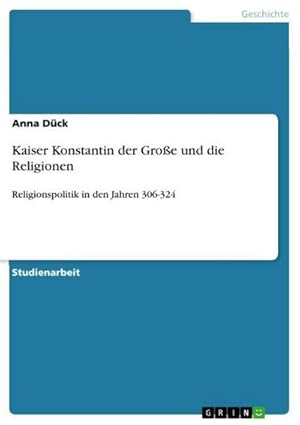 Geschichte

Anna Dück

Kaiser Konstantin der Große und die Religionen

Religionspolitik in den Jahren 306-324

Studienarbeit

GRIN